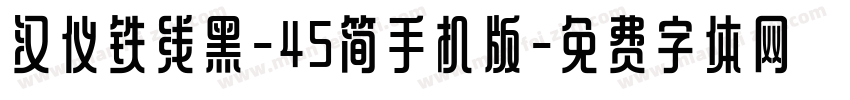 汉仪铁线黑-45简手机版-免费字体网